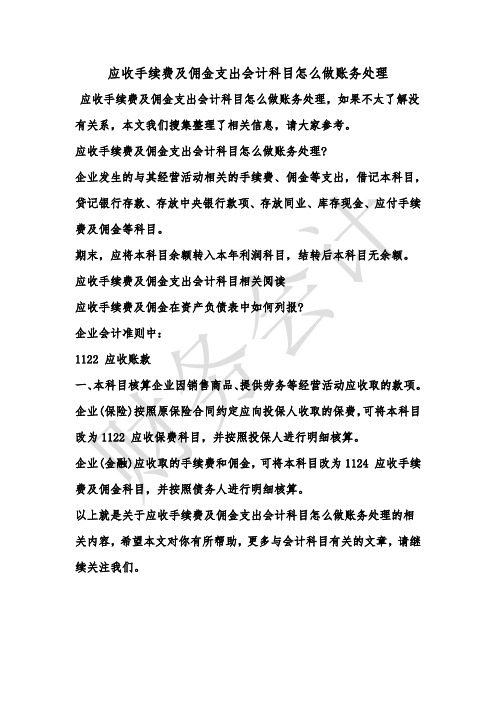 应收手续费及佣金支出会计科目怎么做账务处理

应收手续费及佣金支出会计科目怎么做账务处理，如果不太了解没有关系，本文我们搜集整理了相关信息，请大家参考。

应收手续费及佣金支出会计科目怎么做账务处理?

企业发生的与其经营活动相关的手续费、佣金等支出，借记本科目，贷记银行存款、存放中央银行款项、存放同业、库存现金、应付手续费及佣金等科目。

期末，应将本科目余额转入本年利润科目，结转后本科目无余额。

应收手续费及佣金支出会计科目相关阅读

应收手续费及佣金在资产负债表中如何列报?

企业会计准则中：

1122 应收账款

一、本科目核算企业因销售商品、提供劳务等经营活动应收取的款项。

企业(保险)按照原保险合同约定应向投保人收取的保费，可将本科目改为 1122 应收保费科目，并按照投保人进行明细核算。

企业(金融)应收取的手续费和佣金，可将本科目改为 1124 应收手续费及佣金科目，并按照债务人进行明细核算。

以上就是关于应收手续费及佣金支出会计科目怎么做账务处理的相关内容，希望本文对你有所帮助，更多与会计科目有关的文章，请继续关注我们。

财务会计